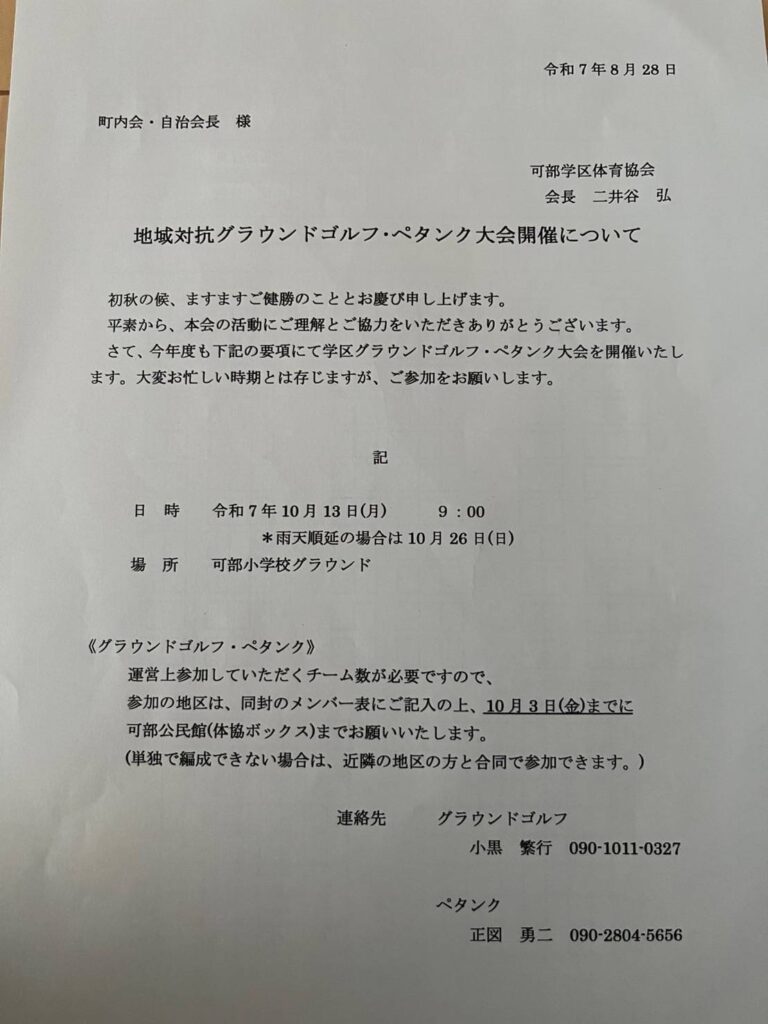 令和７年８月２８日

町内会・自治会長　様

可部学区体育協会
会長　二井谷　弘

地域対抗グラウンドゴルフ・ペタンク大会開催について

初秋の候、ますますご健勝のこととお慶び申し上げます。
平素から、本会の活動にご理解とご協力をいただきありがとうございます。
さて、今年度も下記の要項にて学区グラウンドゴルフ・ペタンク大会を開催いたします。大変お忙しい時期とは存じますが、ご参加をお願いします。

記

日　時　令和７年１０月１３日(月)　９：００
＊雨天順延の場合は１０月２６日(日)
場　所　可部小学校グラウンド

《グラウンドゴルフ・ペタンク》
運営上参加していただくチーム数が必要ですので、
参加の地区は、同封のメンバー表にご記入の上、１０月３日(金)までに
可部公民館(体協ボックス)までお願いいたします。
(単独で編成できない場合は、近隣の地区の方と合同で参加できます。)

連絡先　グラウンドゴルフ
小黒　繁行　090-1011-0327

ペタンク
正図　勇二　090-2804-5656